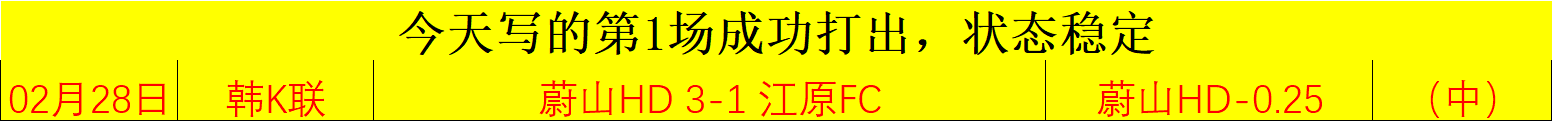 今天写的第1场成功打出，状态稳定

| 02月28日 | 韩K联 | 蔚山HD 3-1 江原FC | 蔚山HD-0.25 | （中） |
|---|---|---|---|---|